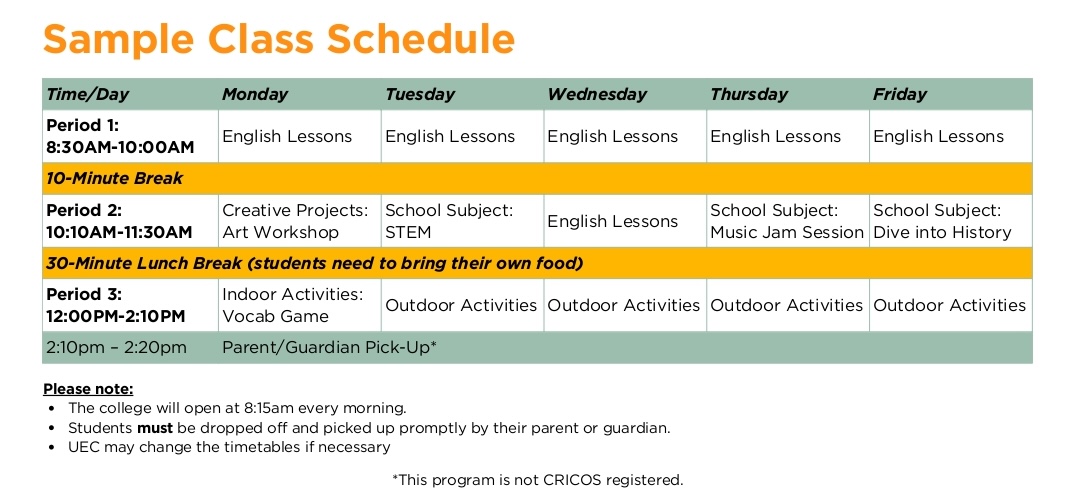 Sample Class Schedule

| Time/Day | Monday | Tuesday | Wednesday | Thursday | Friday |
|---|---|---|---|---|---|
| Period 1: 8:30AM-10:00AM | English Lessons | English Lessons | English Lessons | English Lessons | English Lessons |
| 10-Minute Break | | | | | |
| Period 2: 10:10AM-11:30AM | Creative Projects: Art Workshop | School Subject: STEM | English Lessons | School Subject: Music Jam Session | School Subject: Dive into History |
| 30-Minute Lunch Break (students need to bring their own food) | | | | | |
| Period 3: 12:00PM-2:10PM | Indoor Activities: Vocab Game | Outdoor Activities | Outdoor Activities | Outdoor Activities | Outdoor Activities |
| 2:10pm – 2:20pm | Parent/Guardian Pick-Up* | | | | |

Please note:
• The college will open at 8:15am every morning.
• Students must be dropped off and picked up promptly by their parent or guardian.
• UEC may change the timetables if necessary

*This program is not CRICOS registered.